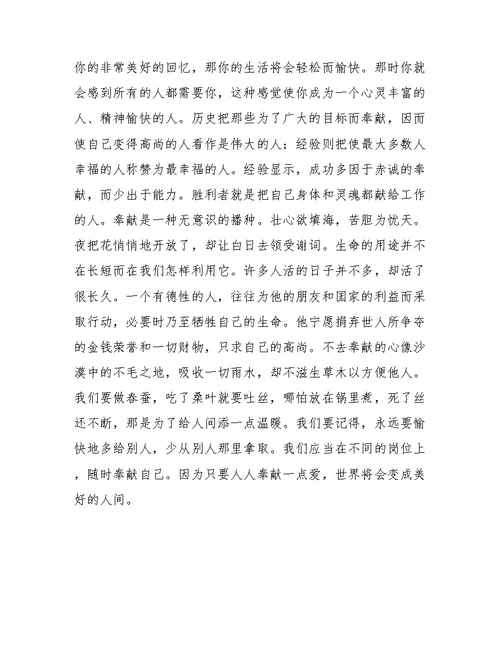 你的非常美好的回忆，那你的生活将会轻松而愉快。那时你就会感到所有的人都需要你，这种感觉使你成为一个心灵丰富的人、精神愉快的人。历史把那些为了广大的目标而奉献，因而使自己变得高尚的人看作是伟大的人；经验则把使最大多数人幸福的人称赞为最幸福的人。经验显示，成功多因于赤诚的奉献，而少出于能力。胜利者就是把自己身体和灵魂都献给工作的人。奉献是一种无意识的播种。壮心欲填海，苦胆为忧天。夜把花悄悄地开放了，却让白日去领受谢词。生命的用途并不在长短而在我们怎样利用它。许多人活的日子并不多，却活了很长久。一个有德性的人，往往为他的朋友和国家的利益而采取行动，必要时乃至牺牲自己的生命。他宁愿捐弃世人所争夺的金钱荣誉和一切财物，只求自己的高尚。不去奉献的心像沙漠中的不毛之地，吸收一切雨水，却不滋生草木以方便他人。我们要做春蚕，吃了桑叶就要吐丝，哪怕放在锅里煮，死了丝还不断，那是为了给人间添一点温暖。我们要记得，永远要愉快地多给别人，少从别人那里拿取。我们应当在不同的岗位上，随时奉献自己。因为只要人人奉献一点爱，世界将会变成美好的人间。